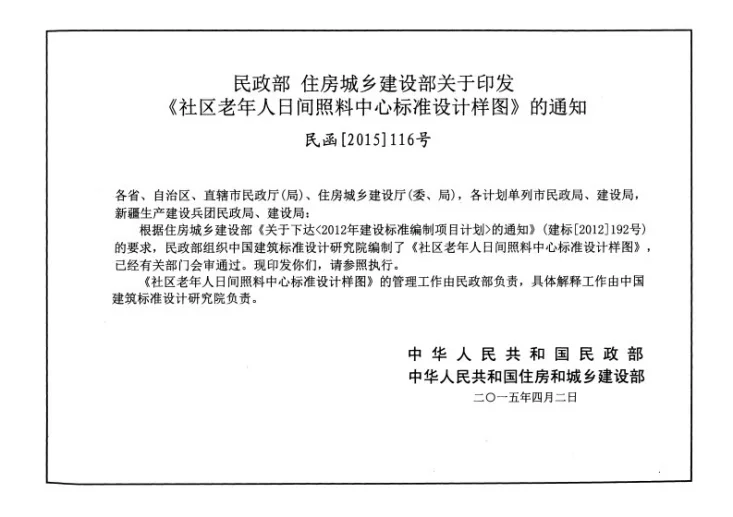 民政部 住房城乡建设部关于印发
《社区老年人日间照料中心标准设计样图》的通知

民函[2015]116号

各省、自治区、直辖市民政厅(局)、住房城乡建设厅(委、局),各计划单列市民政局、建设局,新疆生产建设兵团民政局、建设局:

根据住房城乡建设部《关于下达<2012年建设标准编制项目计划>的通知》(建标[2012]192号)的要求,民政部组织中国建筑标准设计研究院编制了《社区老年人日间照料中心标准设计样图》,已经有关部门会审通过。现印发你们,请参照执行。

《社区老年人日间照料中心标准设计样图》的管理工作由民政部负责,具体解释工作由中国建筑标准设计研究院负责。

中华人民共和国民政部
中华人民共和国住房和城乡建设部
二〇一五年四月二日